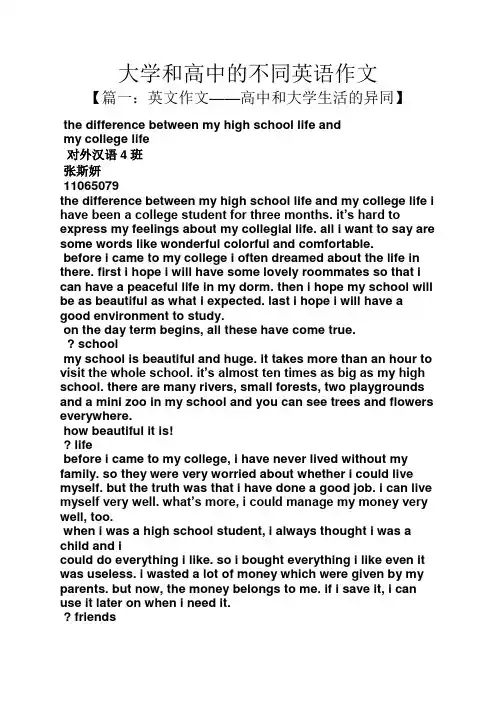 大学和高中的不同英语作文

【篇一：英文作文——高中和大学生活的异同】

the difference between my high school life and my college life

对外汉语 4 班

张斯妍

11065079

the difference between my high school life and my college life i have been a college student for three months. it's hard to express my feelings about my collegial life. all i want to say are some words like wonderful colorful and comfortable.

before i came to my college i often dreamed about the life in there. first i hope i will have some lovely roommates so that i can have a peaceful life in my dorm. then i hope my school will be as beautiful as what i expected. last i hope i will have a good environment to study.

on the day term begins, all these have come true.

? school

my school is beautiful and huge. it takes more than an hour to visit the whole school. it's almost ten times as big as my high school. there are many rivers, small forests, two playgrounds and a mini zoo in my school and you can see trees and flowers everywhere.

how beautiful it is!

? life

before i came to my college, i have never lived without my family. so they were very worried about whether i could live myself. but the truth was that i have done a good job. i can live myself very well. what's more, i could manage my money very well, too.

when i was a high school student, i always thought i was a child and i

could do everything i like. so i bought everything i like even it was useless. i wasted a lot of money which were given by my parents. but now, the money belongs to me. if i save it, i can use it later on when i need it.

? friends